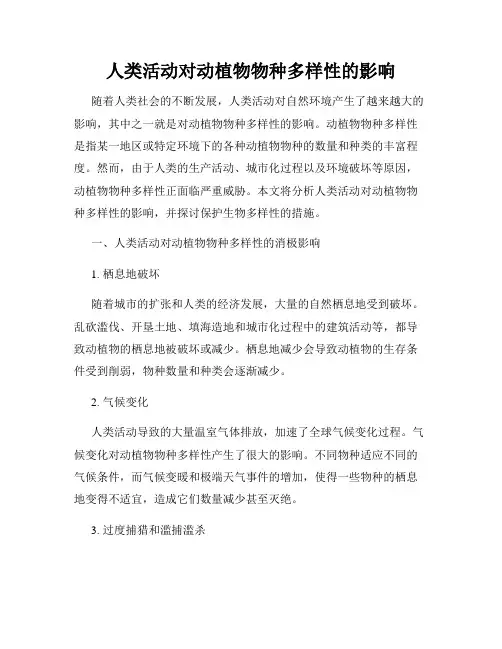 人类活动对动植物物种多样性的影响

随着人类社会的不断发展，人类活动对自然环境产生了越来越大的影响，其中之一就是对动植物物种多样性的影响。动植物物种多样性是指某一地区或特定环境下的各种动植物物种的数量和种类的丰富程度。然而，由于人类的生产活动、城市化过程以及环境破坏等原因，动植物物种多样性正面临严重威胁。本文将分析人类活动对动植物物种多样性的影响，并探讨保护生物多样性的措施。

一、人类活动对动植物物种多样性的消极影响

1. 栖息地破坏

随着城市的扩张和人类的经济发展，大量的自然栖息地受到破坏。乱砍滥伐、开垦土地、填海造地和城市化过程中的建筑活动等，都导致动植物的栖息地被破坏或减少。栖息地减少会导致动植物的生存条件受到削弱，物种数量和种类会逐渐减少。

2. 气候变化

人类活动导致的大量温室气体排放，加速了全球气候变化过程。气候变化对动植物物种多样性产生了很大的影响。不同物种适应不同的气候条件，而气候变暖和极端天气事件的增加，使得一些物种的栖息地变得不适宜，造成它们数量减少甚至灭绝。

3. 过度捕猎和滥捕滥杀